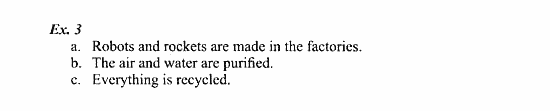 Ex. 3
a. Robots and rockets are made in the factories.
b. The air and water are purified.
c. Everything is recycled.